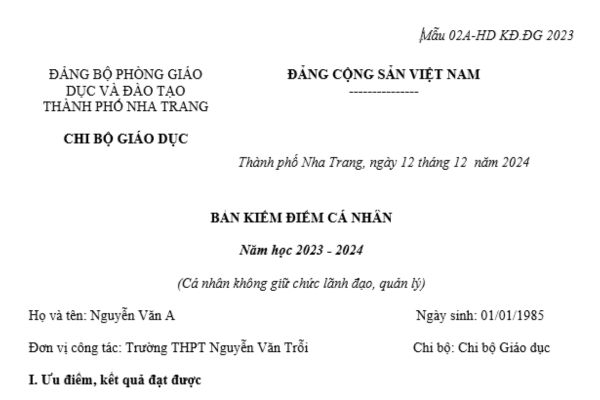 Mẫu 02A-HD KĐ.ĐG 2023

ĐẢNG BỘ PHÒNG GIÁO DỤC VÀ ĐÀO TẠO THÀNH PHỐ NHA TRANG

CHI BỘ GIÁO DỤC

ĐẢNG CỘNG SẢN VIỆT NAM

---------------

Thành phố Nha Trang, ngày 12 tháng 12 năm 2024

BẢN KIỂM ĐIỂM CÁ NHÂN

Năm học 2023 - 2024

(Cá nhân không giữ chức lãnh đạo, quản lý)

Họ và tên: Nguyễn Văn A

Ngày sinh: 01/01/1985

Đơn vị công tác: Trường THPT Nguyễn Văn Trỗi

Chi bộ: Chi bộ Giáo dục

I. Ưu điểm, kết quả đạt được